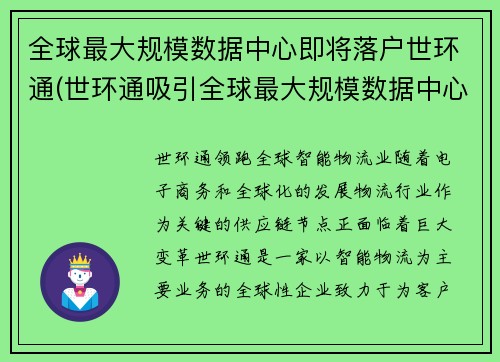 全球最大规模数据中心即将落户世环通(世环通吸引全球最大规模数据中心

世环通领跑全球智能物流业随着电子商务和全球化的发展物流行业作为关键的供应链节点正面临着巨大变革世环通是一家以智能物流为主要业务的全球性企业致力于为客户